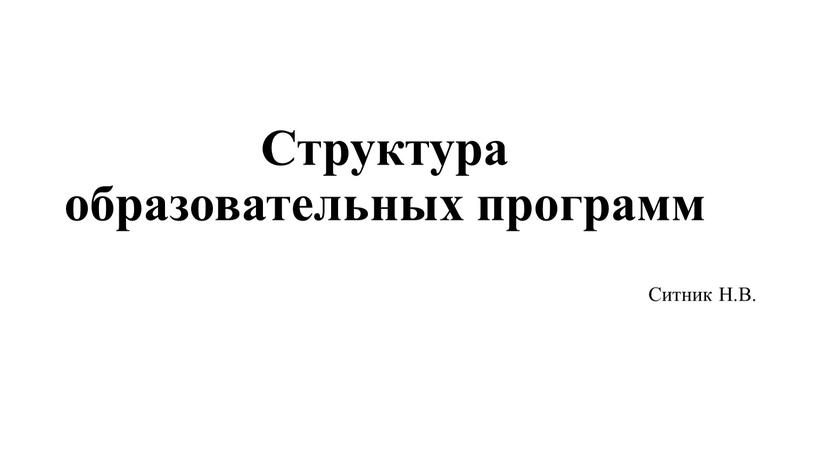 Структура образовательных программ

Ситник Н.В.